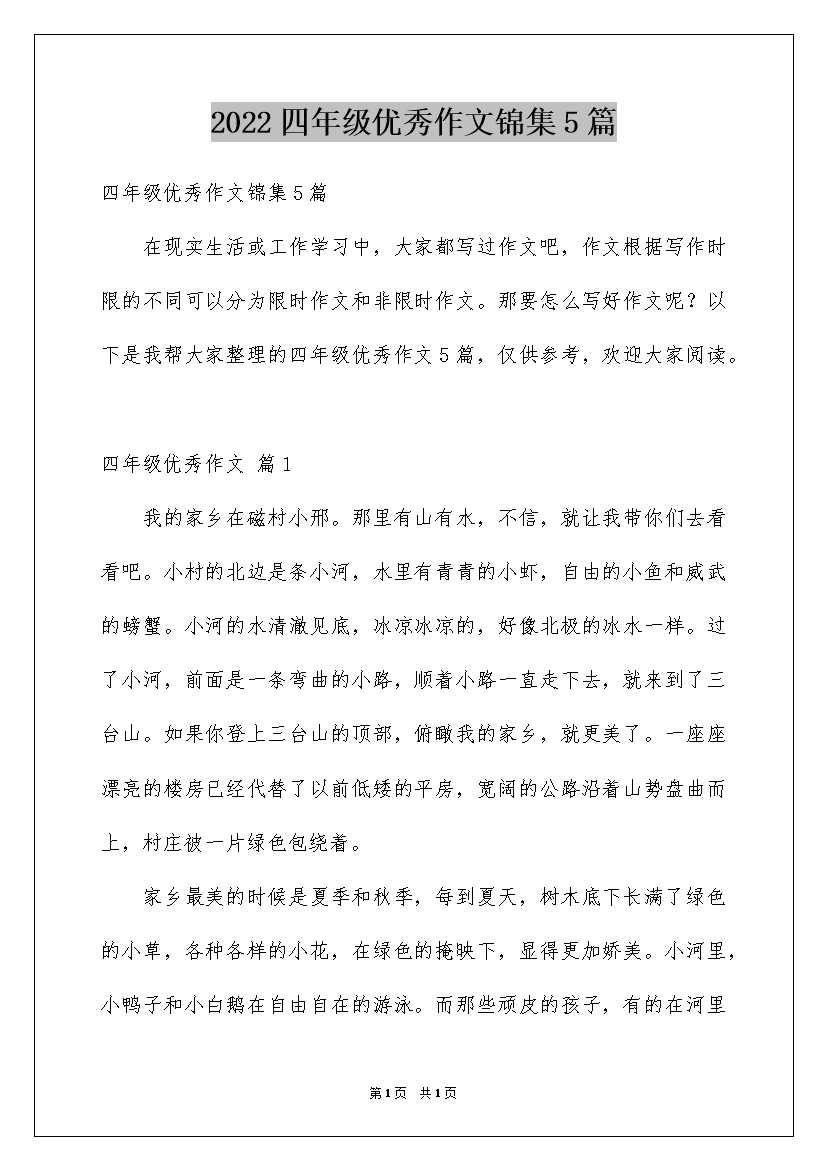 2022四年级优秀作文锦集5篇

四年级优秀作文锦集5篇

在现实生活或工作学习中，大家都写过作文吧，作文根据写作时限的不同可以分为限时作文和非限时作文。那要怎么写好作文呢？以下是我帮大家整理的四年级优秀作文5篇，仅供参考，欢迎大家阅读。

四年级优秀作文 篇1

我的家乡在磁村小邢。那里有山有水，不信，就让我带你们去看看吧。小村的北边是条小河，水里有青青的小虾，自由的小鱼和威武的螃蟹。小河的水清澈见底，冰凉冰凉的，好像北极的冰水一样。过了小河，前面是一条弯曲的小路，顺着小路一直走下去，就来到了三台山。如果你登上三台山的顶部，俯瞰我的家乡，就更美了。一座座漂亮的楼房已经代替了以前低矮的平房，宽阔的公路沿着山势盘曲而上，村庄被一片绿色包绕着。

家乡最美的时候是夏季和秋季，每到夏天，树木底下长满了绿色的小草，各种各样的小花，在绿色的掩映下，显得更加娇美。小河里，小鸭子和小白鹅在自由自在的游泳。而那些顽皮的孩子，有的在河里

第1页 共1页